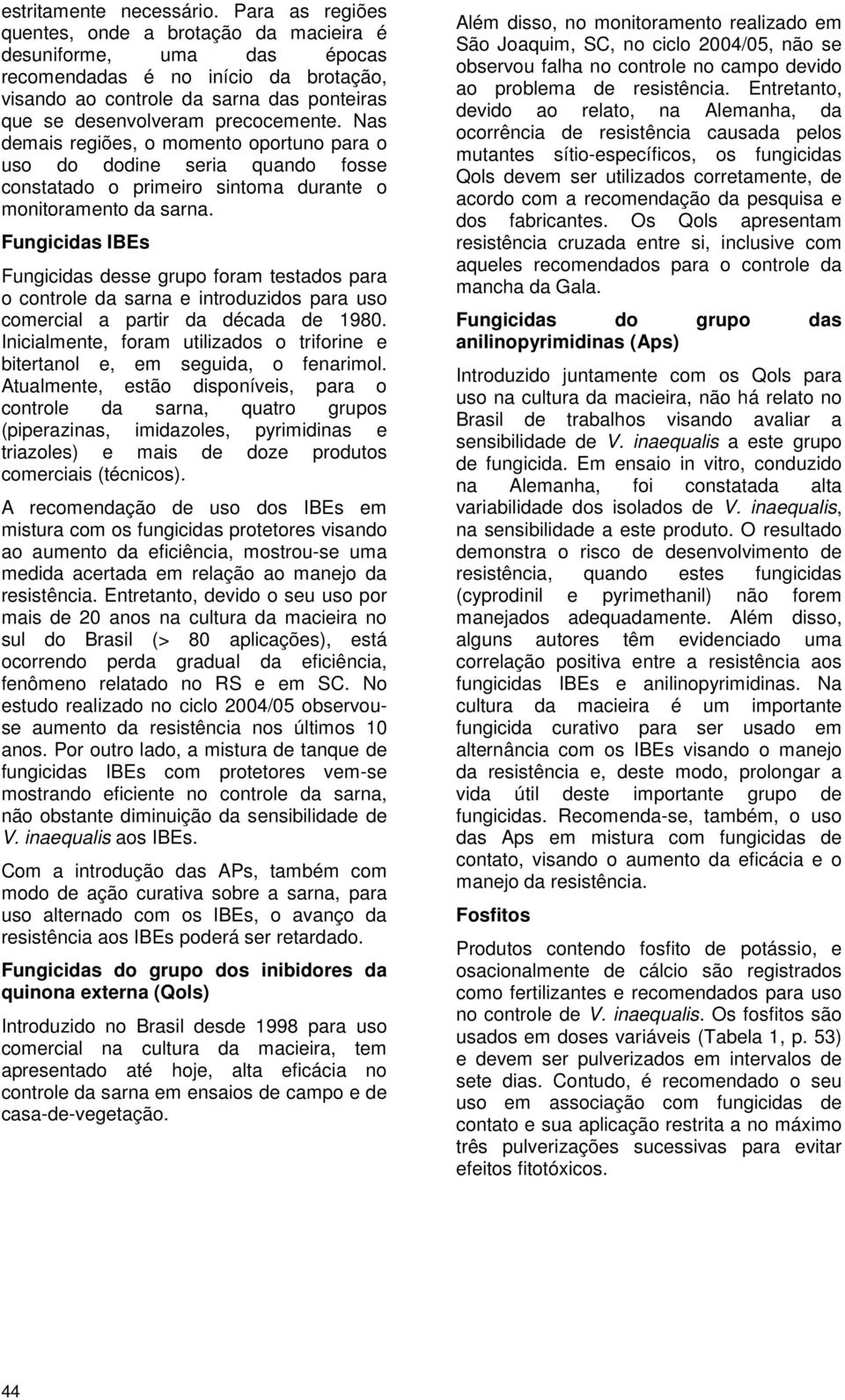 estritamente necessário. Para as regiões quentes, onde a brotação da macieira é desuniforme, uma das épocas recomendadas é no início da brotação, visando ao controle da sarna das ponteiras que se desenvolveram precocemente. Nas demais regiões, o momento oportuno para o uso do dodine seria quando fosse constatado o primeiro sintoma durante o monitoramento da sarna.

Fungicidas IBEs

Fungicidas desse grupo foram testados para o controle da sarna e introduzidos para uso comercial a partir da década de 1980. Inicialmente, foram utilizados o triforine e bitertanol e, em seguida, o fenarimol. Atualmente, estão disponíveis, para o controle da sarna, quatro grupos (piperazinas, imidazoles, pyrimidinas e triazoles) e mais de doze produtos comerciais (técnicos).

A recomendação de uso dos IBEs em mistura com os fungicidas protetores visando ao aumento da eficiência, mostrou-se uma medida acertada em relação ao manejo da resistência. Entretanto, devido o seu uso por mais de 20 anos na cultura da macieira no sul do Brasil (> 80 aplicações), está ocorrendo perda gradual da eficiência, fenômeno relatado no RS e em SC. No estudo realizado no ciclo 2004/05 observou-se aumento da resistência nos últimos 10 anos. Por outro lado, a mistura de tanque de fungicidas IBEs com protetores vem-se mostrando eficiente no controle da sarna, não obstante diminuição da sensibilidade de V. inaequalis aos IBEs.

Com a introdução das APs, também com modo de ação curativa sobre a sarna, para uso alternado com os IBEs, o avanço da resistência aos IBEs poderá ser retardado.

Fungicidas do grupo dos inibidores da quinona externa (QoIs)

Introduzido no Brasil desde 1998 para uso comercial na cultura da macieira, tem apresentado até hoje, alta eficácia no controle da sarna em ensaios de campo e de casa-de-vegetação.

Além disso, no monitoramento realizado em São Joaquim, SC, no ciclo 2004/05, não se observou falha no controle no campo devido ao problema de resistência. Entretanto, devido ao relato, na Alemanha, da ocorrência de resistência causada pelos mutantes sítio-específicos, os fungicidas QoIs devem ser utilizados corretamente, de acordo com a recomendação da pesquisa e dos fabricantes. Os QoIs apresentam resistência cruzada entre si, inclusive com aqueles recomendados para o controle da mancha da Gala.

Fungicidas do grupo das anilinopyrimidinas (Aps)

Introduzido juntamente com os QoIs para uso na cultura da macieira, não há relato no Brasil de trabalhos visando avaliar a sensibilidade de V. inaequalis a este grupo de fungicida. Em ensaio in vitro, conduzido na Alemanha, foi constatada alta variabilidade dos isolados de V. inaequalis, na sensibilidade a este produto. O resultado demonstra o risco de desenvolvimento de resistência, quando estes fungicidas (cyprodinil e pyrimethanil) não forem manejados adequadamente. Além disso, alguns autores têm evidenciado uma correlação positiva entre a resistência aos fungicidas IBEs e anilinopyrimidinas. Na cultura da macieira é um importante fungicida curativo para ser usado em alternância com os IBEs visando o manejo da resistência e, deste modo, prolongar a vida útil deste importante grupo de fungicidas. Recomenda-se, também, o uso das Aps em mistura com fungicidas de contato, visando o aumento da eficácia e o manejo da resistência.

Fosfitos

Produtos contendo fosfito de potássio, e osacionalmente de cálcio são registrados como fertilizantes e recomendados para uso no controle de V. inaequalis. Os fosfitos são usados em doses variáveis (Tabela 1, p. 53) e devem ser pulverizados em intervalos de sete dias. Contudo, é recomendado o seu uso em associação com fungicidas de contato e sua aplicação restrita a no máximo três pulverizações sucessivas para evitar efeitos fitotóxicos.

44